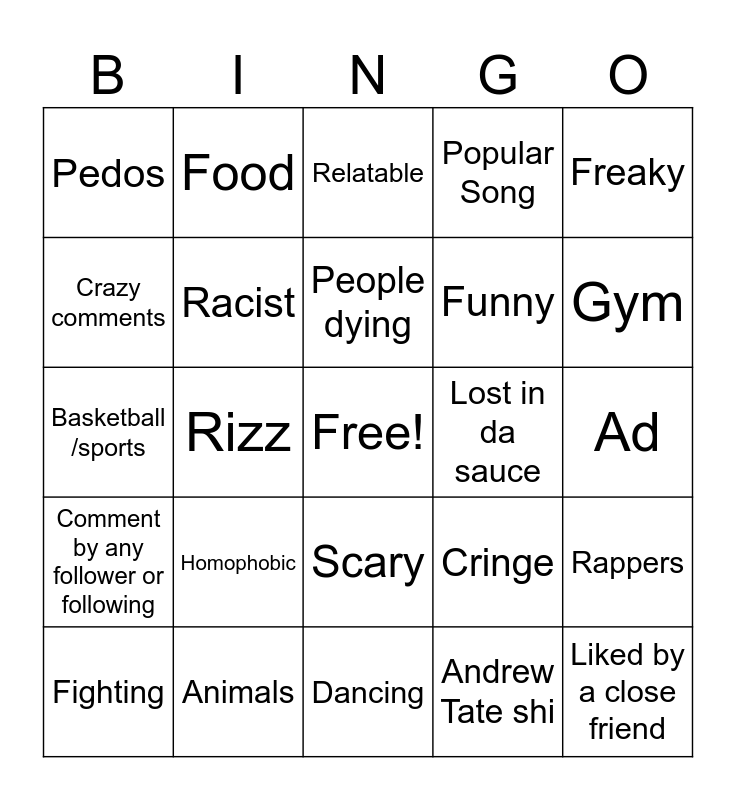 | B | I | N | G | O |
|---|---|---|---|---|
| Pedos | Food | Relatable | Popular Song | Freaky |
| Crazy comments | Racist | People dying | Funny | Gym |
| Basketball /sports | Rizz | Free! | Lost in da sauce | Ad |
| Comment by any follower or following | Homophobic | Scary | Cringe | Rappers |
| Fighting | Animals | Dancing | Andrew Tate shi | Liked by a close friend |